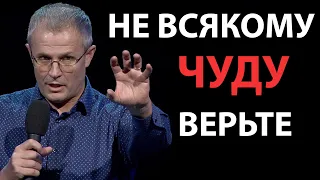 НЕ ВСЯКОМУ
ЧУДУ
ВЕРЬТЕ